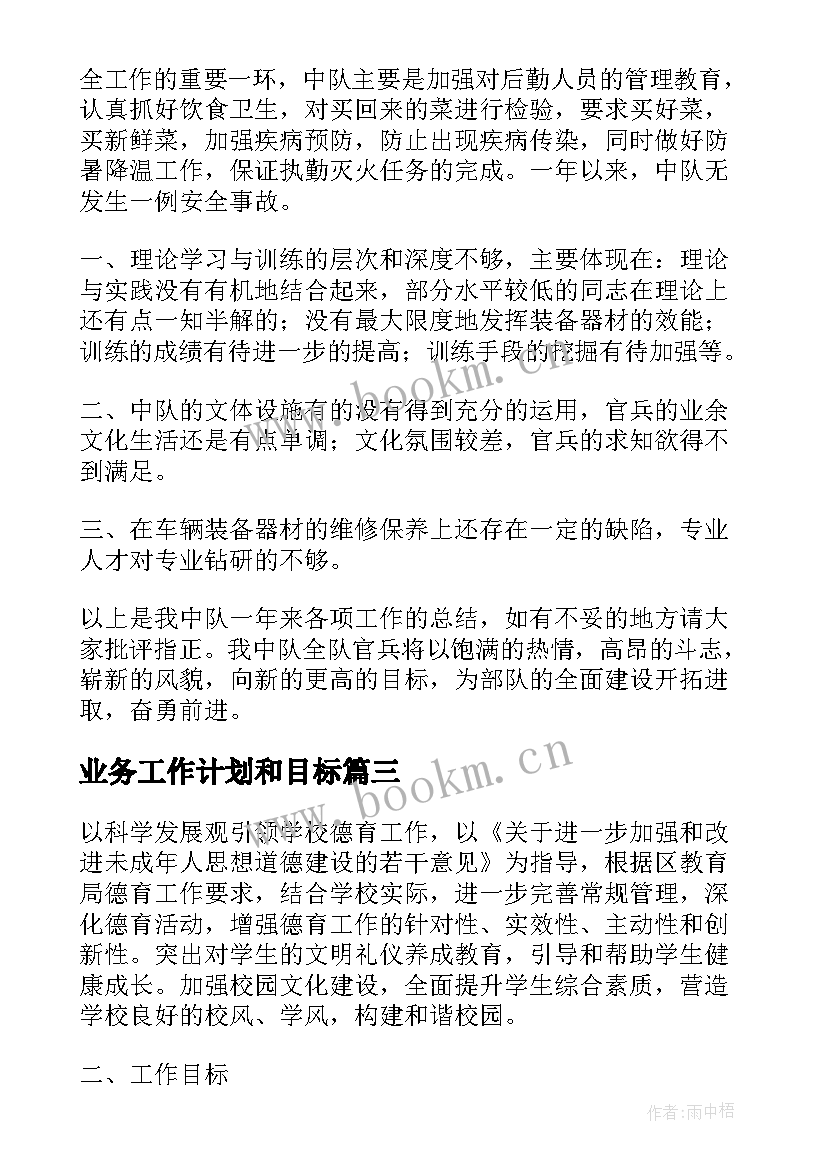 全工作的重要一环，中队主要是加强对后勤人员的管理教育，认真抓好饮食卫生，对买回来的菜进行检验，要求买好菜，买新鲜菜，加强疾病预防，防止出现疾病传染，同时做好防暑降温工作，保证执勤灭火任务的完成。一年以来，中队无发生一例安全事故。

一、理论学习与训练的层次和深度不够，主要体现在：理论与实践没有有机地结合起来，部分水平较低的同志在理论上还有点一知半解的；没有最大限度地发挥装备器材的效能；训练的成绩有待进一步的提高；训练手段的挖掘有待加强等。

二、中队的文体设施有的没有得到充分的运用，官兵的业余文化生活还是有点单调；文化氛围较差，官兵的求知欲得不到满足。

三、在车辆装备器材的维修保养上还存在一定的缺陷，专业人才对专业钻研的不够。

以上是我中队一年来各项工作的总结，如有不妥的地方请大家批评指正。我中队全队官兵将以饱满的热情，高昂的斗志，崭新的风貌，向新的更高的目标，为部队的全面建设开拓进取，奋勇前进。

业务工作计划和目标篇三

以科学发展观引领学校德育工作，以《关于进一步加强和改进未成年人思想道德建设的若干意见》为指导，根据区教育局德育工作要求，结合学校实际，进一步完善常规管理，深化德育活动，增强德育工作的针对性、实效性、主动性和创新性。突出对学生的文明礼仪养成教育，引导和帮助学生健康成长。加强校园文化建设，全面提升学生综合素质，营造学校良好的校风、学风，构建和谐校园。

二、工作目标

www.bookm.cn

www.bookm.cn

作者：雨中梧